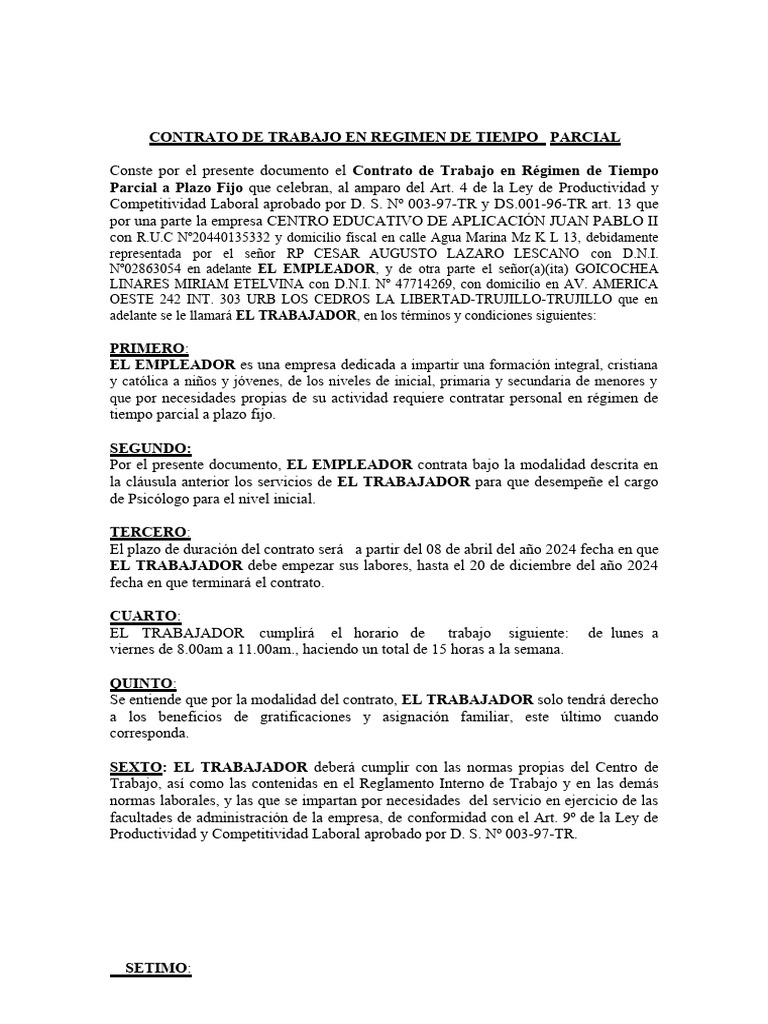 CONTRATO DE TRABAJO EN REGIMEN DE TIEMPO PARCIAL

Conste por el presente documento el Contrato de Trabajo en Régimen de Tiempo Parcial a Plazo Fijo que celebran, al amparo del Art. 4 de la Ley de Productividad y Competitividad Laboral aprobado por D. S. Nº 003-97-TR y DS.001-96-TR art. 13 que por una parte la empresa CENTRO EDUCATIVO DE APLICACIÓN JUAN PABLO II con R.U.C N°20440135332 y domicilio fiscal en calle Agua Marina Mz K L 13, debidamente representada por el señor RP CESAR AUGUSTO LAZARO LESCANO con D.N.I. N°02863054 en adelante EL EMPLEADOR, y de otra parte el señor(a)(ita) GOICOCHEA LINARES MIRIAM ETELVINA con D.N.I. Nº 47714269, con domicilio en AV. AMERICA OESTE 242 INT. 303 URB LOS CEDROS LA LIBERTAD-TRUJILLO-TRUJILLO que en adelante se le llamará EL TRABAJADOR, en los términos y condiciones siguientes:

PRIMERO:
EL EMPLEADOR es una empresa dedicada a impartir una formación integral, cristiana y católica a niños y jóvenes, de los niveles de inicial, primaria y secundaria de menores y que por necesidades propias de su actividad requiere contratar personal en régimen de tiempo parcial a plazo fijo.

SEGUNDO:
Por el presente documento, EL EMPLEADOR contrata bajo la modalidad descrita en la cláusula anterior los servicios de EL TRABAJADOR para que desempeñe el cargo de Psicólogo para el nivel inicial.

TERCERO:
El plazo de duración del contrato será a partir del 08 de abril del año 2024 fecha en que EL TRABAJADOR debe empezar sus labores, hasta el 20 de diciembre del año 2024 fecha en que terminará el contrato.

CUARTO:
EL TRABAJADOR cumplirá el horario de trabajo siguiente: de lunes a viernes de 8.00am a 11.00am., haciendo un total de 15 horas a la semana.

QUINTO:
Se entiende que por la modalidad del contrato, EL TRABAJADOR solo tendrá derecho a los beneficios de gratificaciones y asignación familiar, este último cuando corresponda.

SEXTO: EL TRABAJADOR deberá cumplir con las normas propias del Centro de Trabajo, así como las contenidas en el Reglamento Interno de Trabajo y en las demás normas laborales, y las que se impartan por necesidades del servicio en ejercicio de las facultades de administración de la empresa, de conformidad con el Art. 9º de la Ley de Productividad y Competitividad Laboral aprobado por D. S. Nº 003-97-TR.

SETIMO: